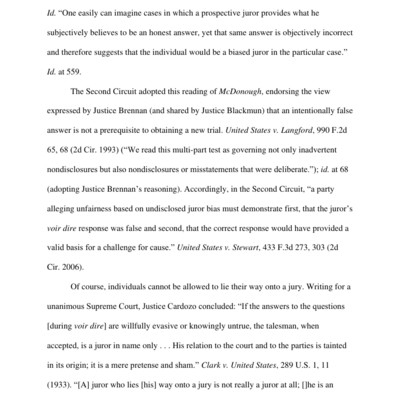 Id. "One easily can imagine cases in which a prospective juror provides what he subjectively believes to be an honest answer, yet that same answer is objectively incorrect and therefore suggests that the individual would be a biased juror in the particular case." Id. at 559.

The Second Circuit adopted this reading of McDonough, endorsing the view expressed by Justice Brennan (and shared by Justice Blackmun) that an intentionally false answer is not a prerequisite to obtaining a new trial. United States v. Langford, 990 F.2d 65, 68 (2d Cir. 1993) ("We read this multi-part test as governing not only inadvertent nondisclosures but also nondisclosures or misstatements that were deliberate."); id. at 68 (adopting Justice Brennan's reasoning). Accordingly, in the Second Circuit, "a party alleging unfairness based on undisclosed juror bias must demonstrate first, that the juror's voir dire response was false and second, that the correct response would have provided a valid basis for a challenge for cause." United States v. Stewart, 433 F.3d 273, 303 (2d Cir. 2006).

Of course, individuals cannot be allowed to lie their way onto a jury. Writing for a unanimous Supreme Court, Justice Cardozo concluded: "If the answers to the questions [during voir dire] are willfully evasive or knowingly untrue, the talesman, when accepted, is a juror in name only . . . His relation to the court and to the parties is tainted in its origin; it is a mere pretense and sham." Clark v. United States, 289 U.S. 1, 11 (1933). "[A] juror who lies [his] way onto a jury is not really a juror at all; []he is an